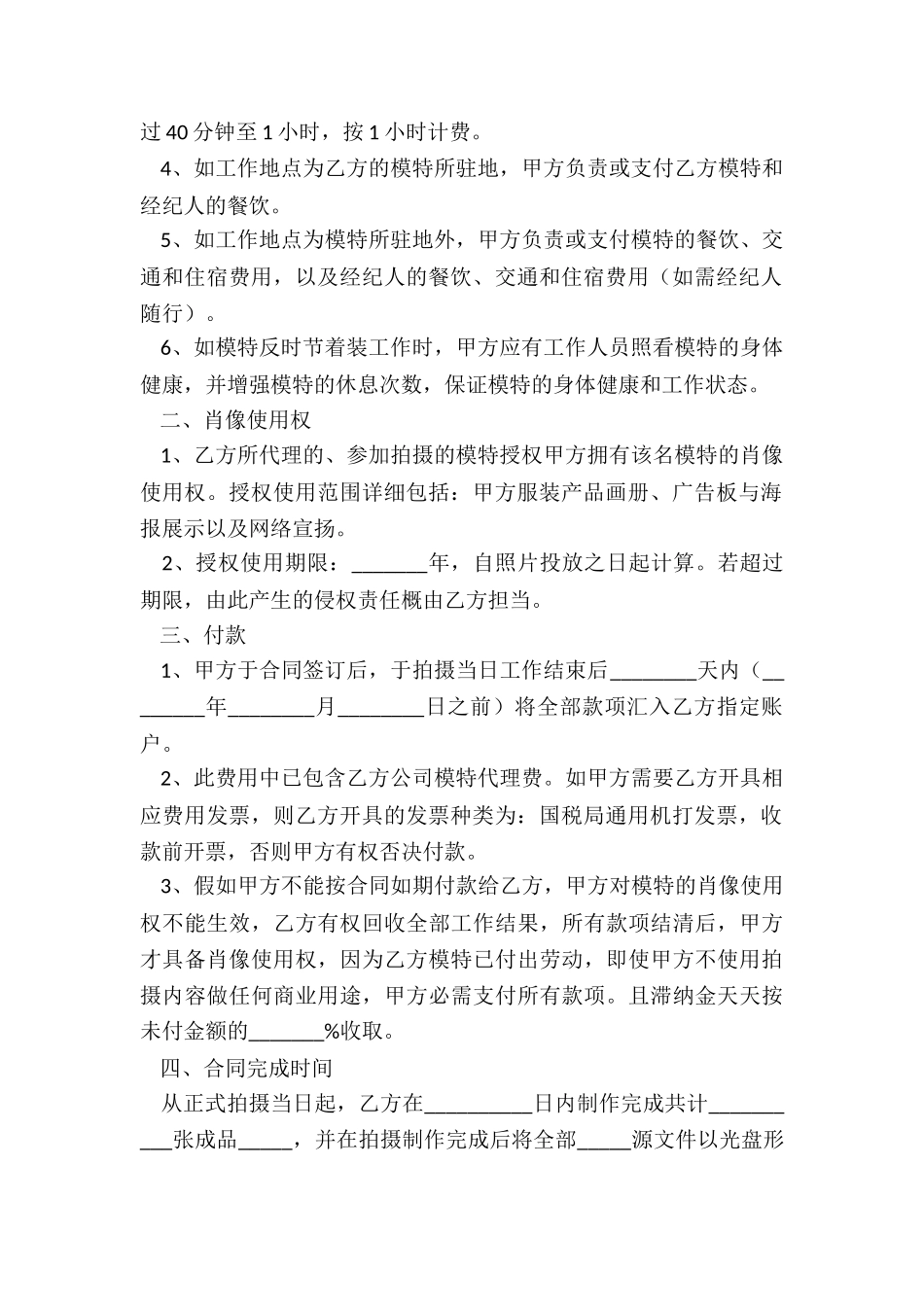 过40分钟至1小时，按1小时计费。

4、如工作地点为乙方的模特所驻地，甲方负责或支付乙方模特和经纪人的餐饮。

5、如工作地点为模特所驻地外，甲方负责或支付模特的餐饮、交通和住宿费用，以及经纪人的餐饮、交通和住宿费用（如需经纪人随行）。

6、如模特反时节着装工作时，甲方应有工作人员照看模特的身体健康，并增强模特的休息次数，保证模特的身体健康和工作状态。

二、肖像使用权

1、乙方所代理的、参加拍摄的模特授权甲方拥有该名模特的肖像使用权。授权使用范围详细包括：甲方服装产品画册、广告板与海报展示以及网络宣扬。

2、授权使用期限：____年，自照片投放之日起计算。若超过期限，由此产生的侵权责任概由乙方担当。

三、付款

1、甲方于合同签订后，于拍摄当日工作结束后____天内（____年____月____日之前）将全部款项汇入乙方指定账户。

2、此费用中已包含乙方公司模特代理费。如甲方需要乙方开具相应费用发票，则乙方开具的发票种类为：国税局通用机打发票，收款前开票，否则甲方有权否决付款。

3、假如甲方不能按合同如期付款给乙方，甲方对模特的肖像使用权不能生效，乙方有权回收全部工作结果，所有款项结清后，甲方才具备肖像使用权，因为乙方模特已付出劳动，即使甲方不使用拍摄内容做任何商业用途，甲方必需支付所有款项。且滞纳金天天按未付金额的____%收取。

四、合同完成时间

从正式拍摄当日起，乙方在____日内制作完成共计____张成品____，并在拍摄制作完成后将全部____源文件以光盘形